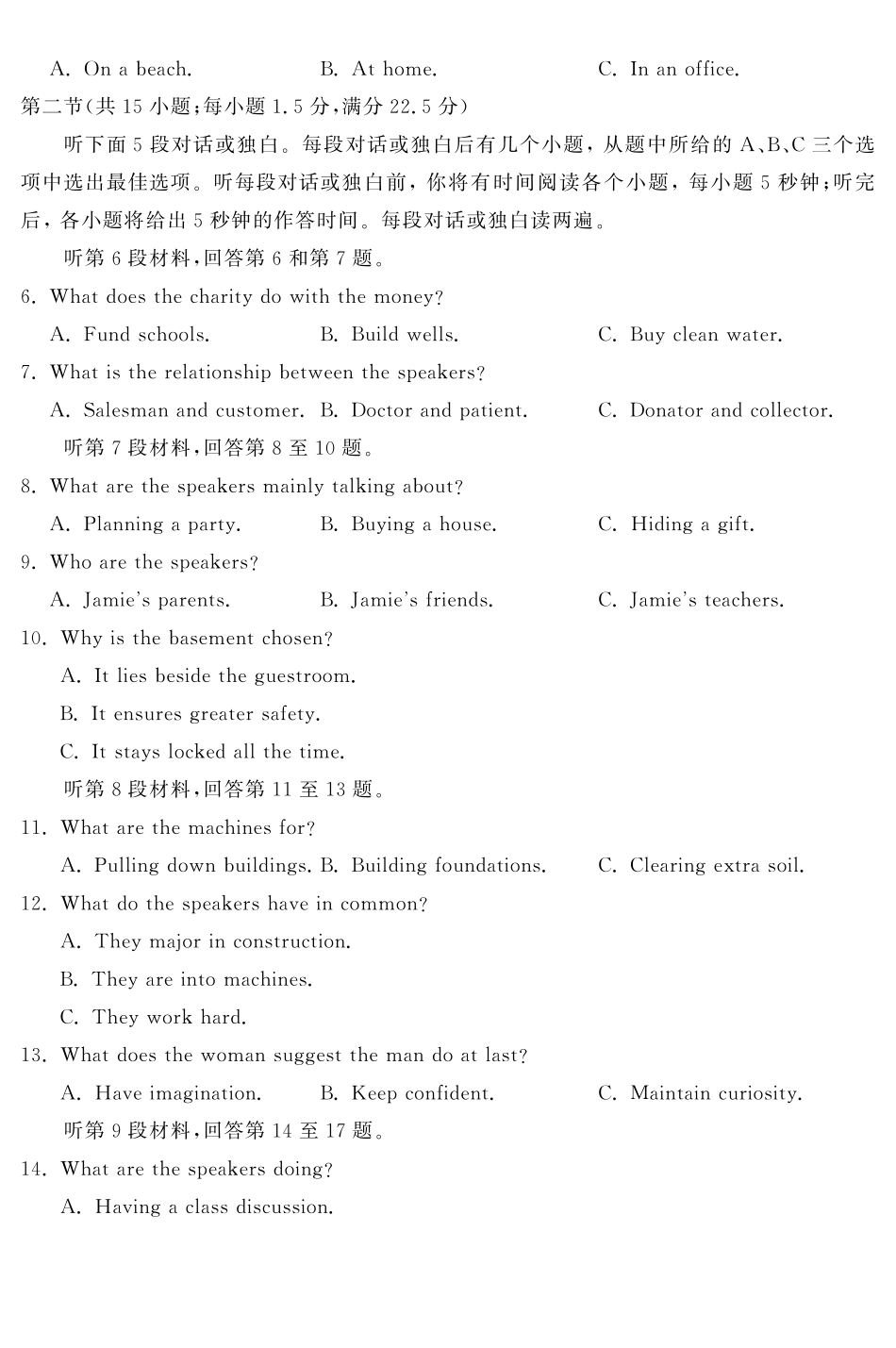 A. On a beach.　　B. At home.　　C. In an office.

第二节(共 15 小题;每小题 1.5 分,满分 22.5 分)

听下面 5 段对话或独白。每段对话或独白后有几个小题，从题中所给的 A、B、C 三个选项中选出最佳选项。听每段对话或独白前，你将有时间阅读各个小题，每小题 5 秒钟;听完后，各小题将给出 5 秒钟的作答时间。每段对话或独白读两遍。

听第 6 段材料,回答第 6 和第 7 题。

6. What does the charity do with the money?

A. Fund schools.　　B. Build wells.　　C. Buy clean water.

7. What is the relationship between the speakers?

A. Salesman and customer.　B. Doctor and patient.　　C. Donator and collector.

听第 7 段材料,回答第 8 至 10 题。

8. What are the speakers mainly talking about?

A. Planning a party.　　B. Buying a house.　　C. Hiding a gift.

9. Who are the speakers?

A. Jamie's parents.　　B. Jamie's friends.　　C. Jamie's teachers.

10. Why is the basement chosen?

A. It lies beside the guestroom.

B. It ensures greater safety.

C. It stays locked all the time.

听第 8 段材料,回答第 11 至 13 题。

11. What are the machines for?

A. Pulling down buildings. B. Building foundations.　　C. Clearing extra soil.

12. What do the speakers have in common?

A. They major in construction.

B. They are into machines.

C. They work hard.

13. What does the woman suggest the man do at last?

A. Have imagination.　　B. Keep confident.　　C. Maintain curiosity.

听第 9 段材料,回答第 14 至 17 题。

14. What are the speakers doing?

A. Having a class discussion.